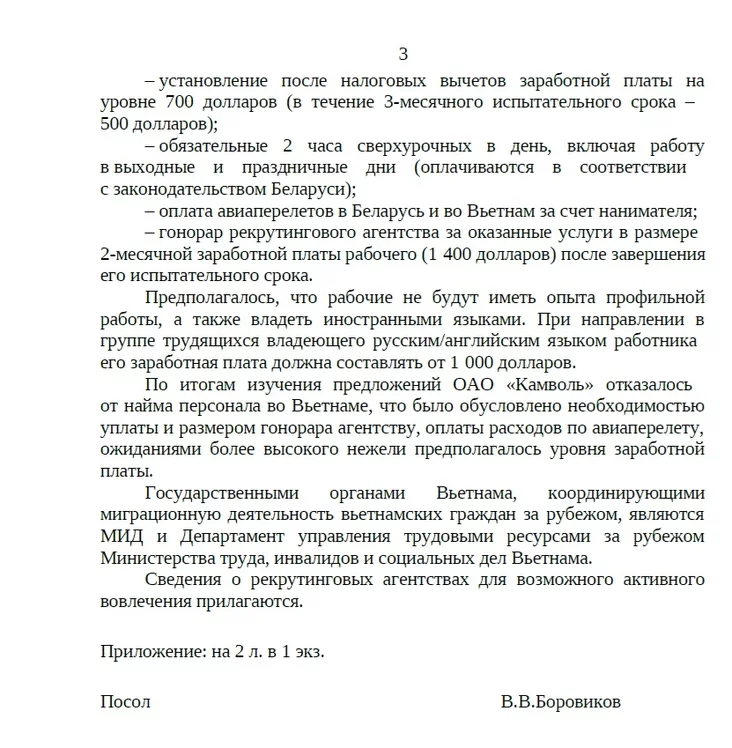 3

– установление после налоговых вычетов заработной платы на уровне 700 долларов (в течение 3-месячного испытательного срока – 500 долларов);

– обязательные 2 часа сверхурочных в день, включая работу в выходные и праздничные дни (оплачиваются в соответствии с законодательством Беларуси);

– оплата авиаперелетов в Беларусь и во Вьетнам за счет нанимателя;

– гонорар рекрутингового агентства за оказанные услуги в размере 2-месячной заработной платы рабочего (1 400 долларов) после завершения его испытательного срока.

Предполагалось, что рабочие не будут иметь опыта профильной работы, а также владеть иностранными языками. При направлении в группе трудящихся владеющего русским/английским языком работника его заработная плата должна составлять от 1 000 долларов.

По итогам изучения предложений ОАО «Камволь» отказалось от найма персонала во Вьетнаме, что было обусловлено необходимостью уплаты и размером гонорара агентству, оплаты расходов по авиаперелету, ожиданиями более высокого нежели предполагалось уровня заработной платы.

Государственными органами Вьетнама, координирующими миграционную деятельность вьетнамских граждан за рубежом, являются МИД и Департамент управления трудовыми ресурсами за рубежом Министерства труда, инвалидов и социальных дел Вьетнама.

Сведения о рекрутинговых агентствах для возможного активного вовлечения прилагаются.

Приложение: на 2 л. в 1 экз.

Посол В.В.Боровиков